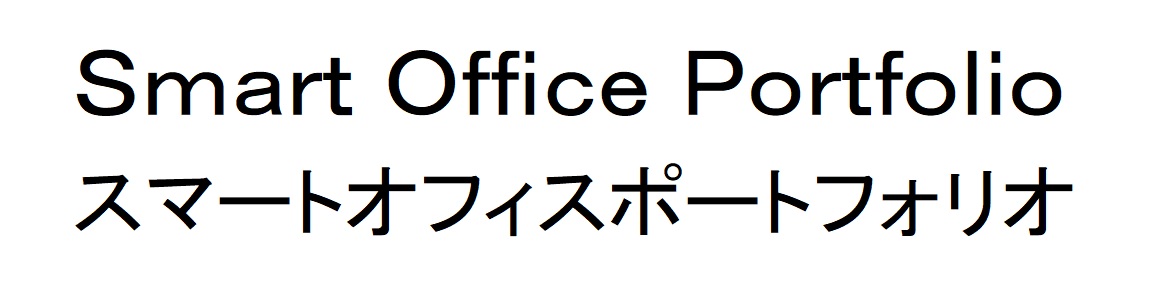 Smart Office Portfolio
スマートオフィスポートフォリオ